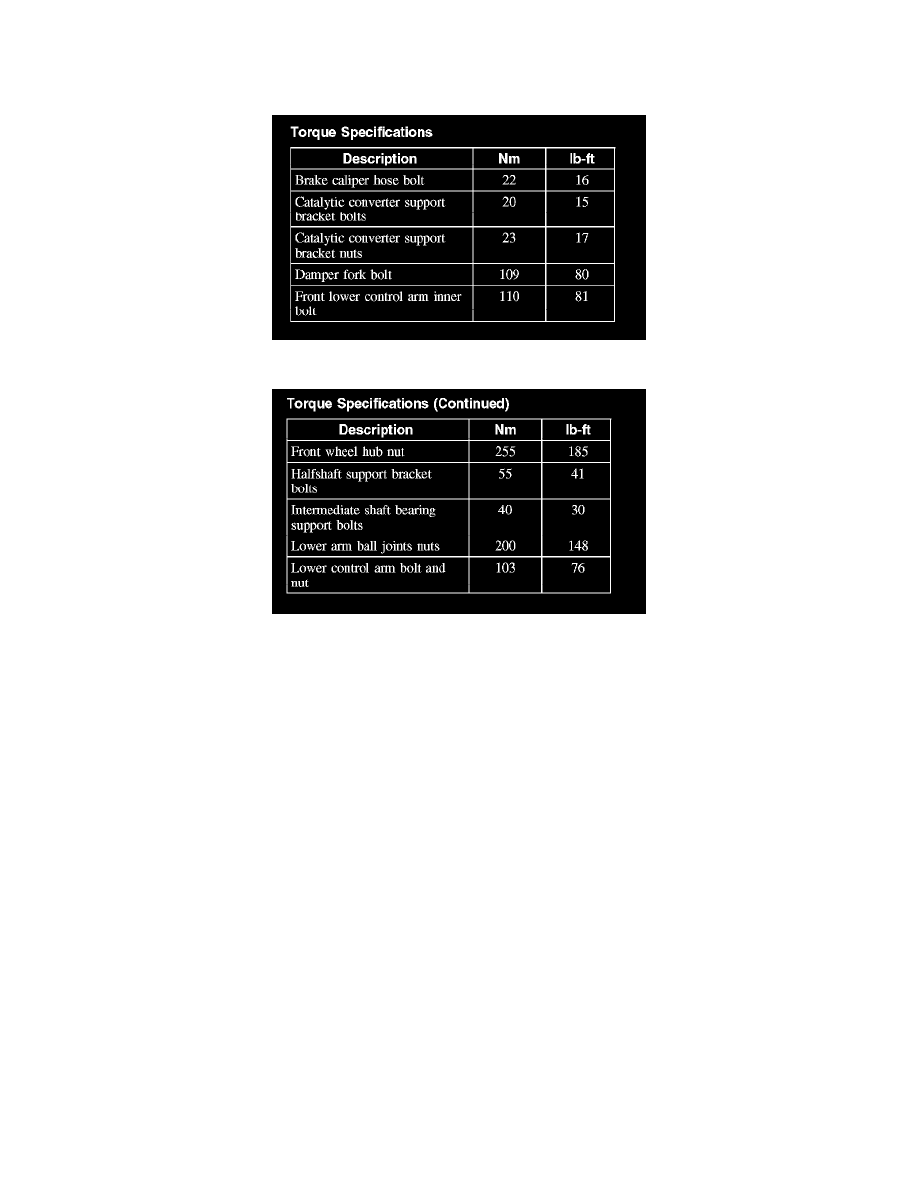 Torque Specifications

| Description | Nm | lb-ft |
|---|---|---|
| Brake caliper hose bolt | 22 | 16 |
| Catalytic converter support bracket bolts | 20 | 15 |
| Catalytic converter support bracket nuts | 23 | 17 |
| Damper fork bolt | 109 | 80 |
| Front lower control arm inner bolt | 110 | 81 |

Torque Specifications (Continued)

| Description | Nm | lb-ft |
|---|---|---|
| Front wheel hub nut | 255 | 185 |
| Halfshaft support bracket bolts | 55 | 41 |
| Intermediate shaft bearing support bolts | 40 | 30 |
| Lower arm ball joints nuts | 200 | 148 |
| Lower control arm bolt and nut | 103 | 76 |